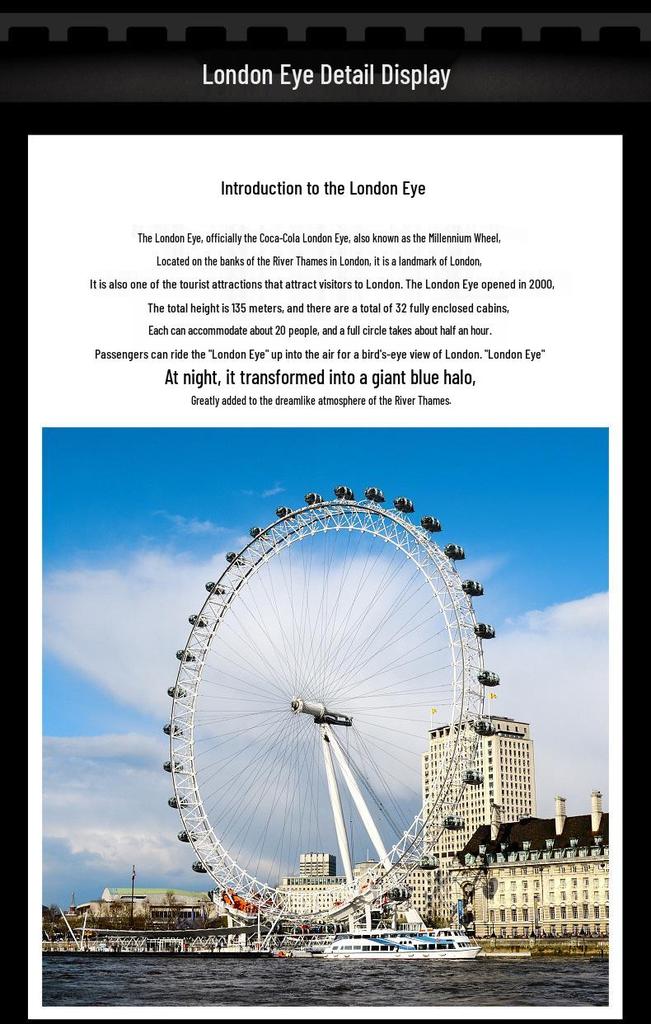 London Eye Detail Display

Introduction to the London Eye

The London Eye, officially the Coca-Cola London Eye, also known as the Millennium Wheel,
Located on the banks of the River Thames in London, it is a landmark of London,
It is also one of the tourist attractions that attract visitors to London. The London Eye opened in 2000,
The total height is 135 meters, and there are a total of 32 fully enclosed cabins,
Each can accommodate about 20 people, and a full circle takes about half an hour.
Passengers can ride the "London Eye" up into the air for a bird's-eye view of London. "London Eye"
At night, it transformed into a giant blue halo,
Greatly added to the dreamlike atmosphere of the River Thames.